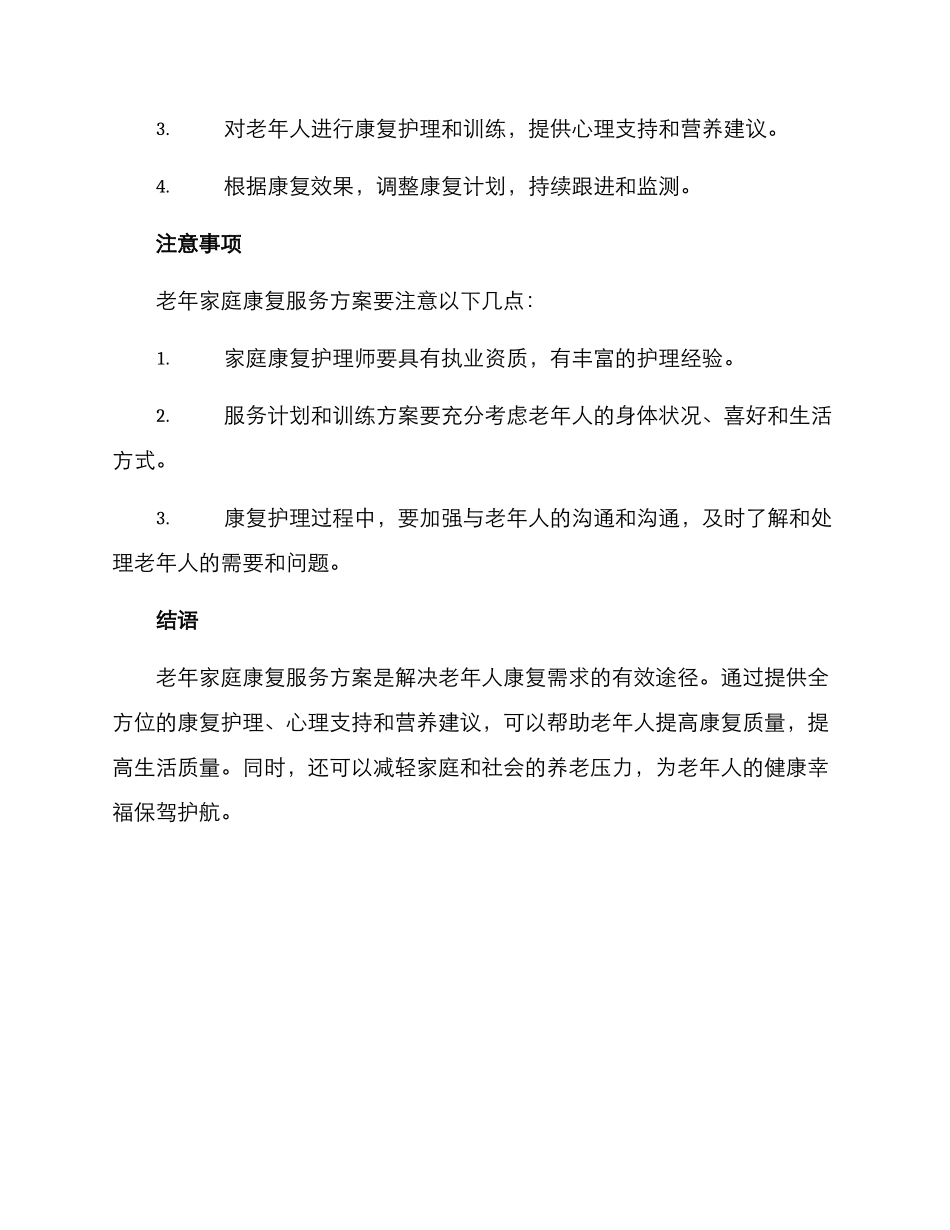 3. 对老年人进行康复护理和训练，提供心理支持和营养建议。

4. 根据康复效果，调整康复计划，持续跟进和监测。

注意事项

老年家庭康复服务方案要注意以下几点：

1. 家庭康复护理师要具有执业资质，有丰富的护理经验。

2. 服务计划和训练方案要充分考虑老年人的身体状况、喜好和生活方式。

3. 康复护理过程中，要加强与老年人的沟通和沟通，及时了解和处理老年人的需要和问题。

结语

老年家庭康复服务方案是解决老年人康复需求的有效途径。通过提供全方位的康复护理、心理支持和营养建议，可以帮助老年人提高康复质量，提高生活质量。同时，还可以减轻家庭和社会的养老压力，为老年人的健康幸福保驾护航。